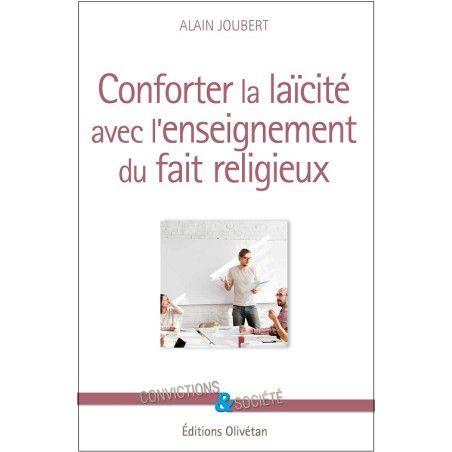 ALAIN JOUBERT

Conforter la laïcité avec l'enseignement du fait religieux

CONVICTIONS & SOCIÉTÉ

Éditions Olivétan